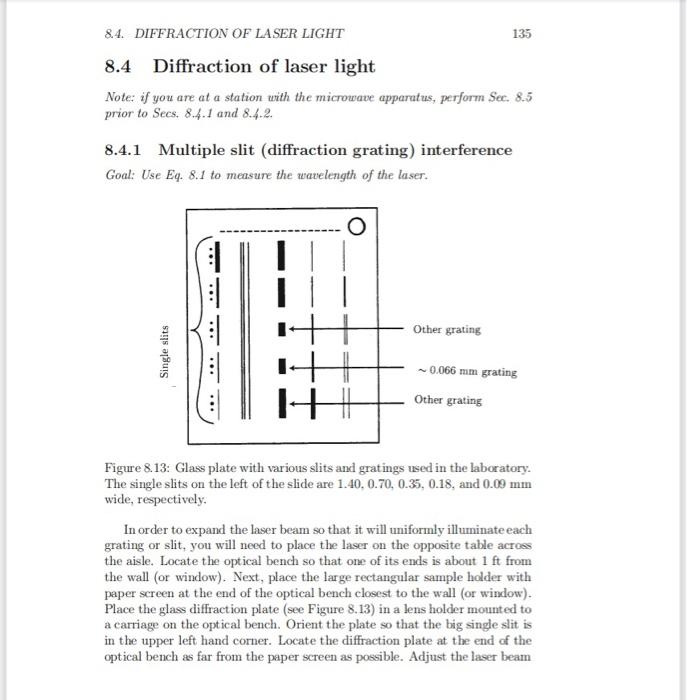 8.4. DIFFRACTION OF LASER LIGHT 135

8.4 Diffraction of laser light

Note: if you are at a station with the microwave apparatus, perform Sec. 8.5 prior to Secs. 8.4.1 and 8.4.2.

8.4.1 Multiple slit (diffraction grating) interference

Goal: Use Eq. 8.1 to measure the wavelength of the laser.

Single slits

Other grating

~ 0.066 mm grating

Other grating

Figure 8.13: Glass plate with various slits and gratings used in the laboratory. The single slits on the left of the slide are 1.40, 0.70, 0.35, 0.18, and 0.09 mm wide, respectively.

In order to expand the laser beam so that it will uniformly illuminate each grating or slit, you will need to place the laser on the opposite table across the aisle. Locate the optical bench so that one of its ends is about 1 ft from the wall (or window). Next, place the large rectangular sample holder with paper screen at the end of the optical bench closest to the wall (or window). Place the glass diffraction plate (see Figure 8.13) in a lens holder mounted to a carriage on the optical bench. Orient the plate so that the big single slit is in the upper left hand corner. Locate the diffraction plate at the end of the optical bench as far from the paper screen as possible. Adjust the laser beam